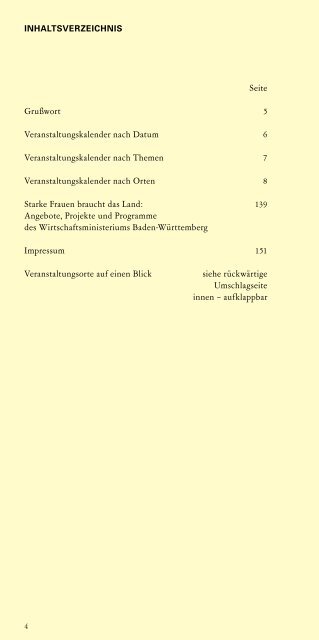 INHALTSVERZEICHNIS

Seite

Grußwort 5

Veranstaltungskalender nach Datum 6

Veranstaltungskalender nach Themen 7

Veranstaltungskalender nach Orten 8

Starke Frauen braucht das Land: Angebote, Projekte und Programme des Wirtschaftsministeriums Baden-Württemberg 139

Impressum 151

Veranstaltungsorte auf einen Blick siehe rückwärtige Umschlagseite innen – aufklappbar

4